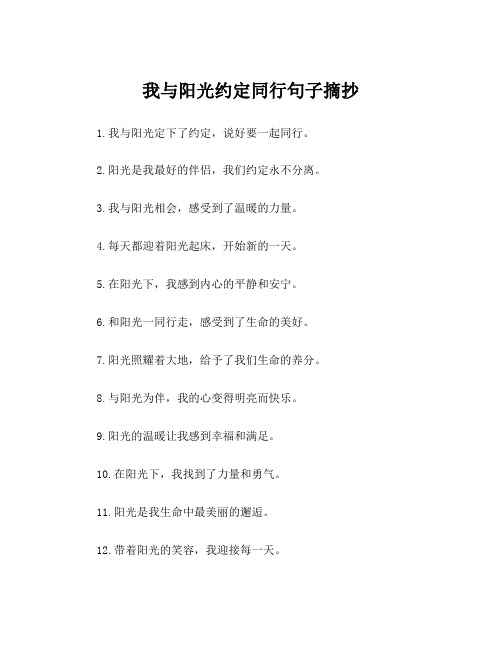 我与阳光约定同行句子摘抄

1.我与阳光定下了约定，说好要一起同行。

2.阳光是我最好的伴侣，我们约定永不分离。

3.我与阳光相会，感受到了温暖的力量。

4.每天都迎着阳光起床，开始新的一天。

5.在阳光下，我感到内心的平静和安宁。

6.和阳光一同行走，感受到了生命的美好。

7.阳光照耀着大地，给予了我们生命的养分。

8.与阳光为伴，我的心变得明亮而快乐。

9.阳光的温暖让我感到幸福和满足。

10.在阳光下，我找到了力量和勇气。

11.阳光是我生命中最美丽的邂逅。

12.带着阳光的笑容，我迎接每一天。